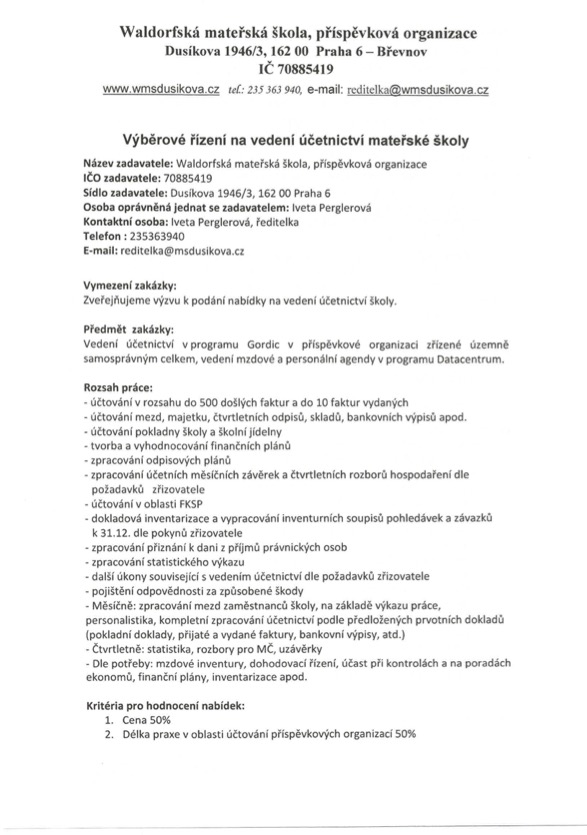 Waldorfská mateřská škola, příspěvková organizace
Dusíkova 1946/3, 162 00 Praha 6 – Břevnov
IČ 70885419
www.wmsdusikova.cz tel.: 235 363 940, e-mail: reditelka@wmsdusikova.cz

Výběrové řízení na vedení účetnictví mateřské školy

Název zadavatele: Waldorfská mateřská škola, příspěvková organizace
IČO zadavatele: 70885419
Sídlo zadavatele: Dusíkova 1946/3, 162 00 Praha 6
Osoba oprávněná jednat se zadavatelem: Iveta Perglerová
Kontaktní osoba: Iveta Perglerová, ředitelka
Telefon : 235363940
E-mail: reditelka@msdusikova.cz

Vymezení zakázky:
Zveřejňujeme výzvu k podání nabídky na vedení účetnictví školy.

Předmět zakázky:
Vedení účetnictví v programu Gordic v příspěvkové organizaci zřízené územně samosprávným celkem, vedení mzdové a personální agendy v programu Datacentrum.

Rozsah práce:
- účtování v rozsahu do 500 došlých faktur a do 10 faktur vydaných
- účtování mezd, majetku, čtvrtletních odpisů, skladů, bankovních výpisů apod.
- účtování pokladny školy a školní jídelny
- tvorba a vyhodnocování finančních plánů
- zpracování odpisových plánů
- zpracování účetních měsíčních závěrek a čtvrtletních rozborů hospodaření dle požadavků zřizovatele
- účtování v oblasti FKSP
- dokladová inventarizace a vypracování inventurních soupisů pohledávek a závazků k 31.12. dle pokynů zřizovatele
- zpracování přiznání k dani z příjmů právnických osob
- zpracování statistického výkazu
- další úkony související s vedením účetnictví dle požadavků zřizovatele
- pojištění odpovědnosti za způsobené škody
- Měsíčně: zpracování mezd zaměstnanců školy, na základě výkazu práce, personalistika, kompletní zpracování účetnictví podle předložených prvotních dokladů (pokladní doklady, přijaté a vydané faktury, bankovní výpisy, atd.)
- Čtvrtletně: statistika, rozbory pro MČ, uzávěrky
- Dle potřeby: mzdové inventury, dohodovací řízení, účast při kontrolách a na poradách ekonomů, finanční plány, inventarizace apod.

Kritéria pro hodnocení nabídek:
1. Cena 50%
2. Délka praxe v oblasti účtování příspěvkových organizací 50%